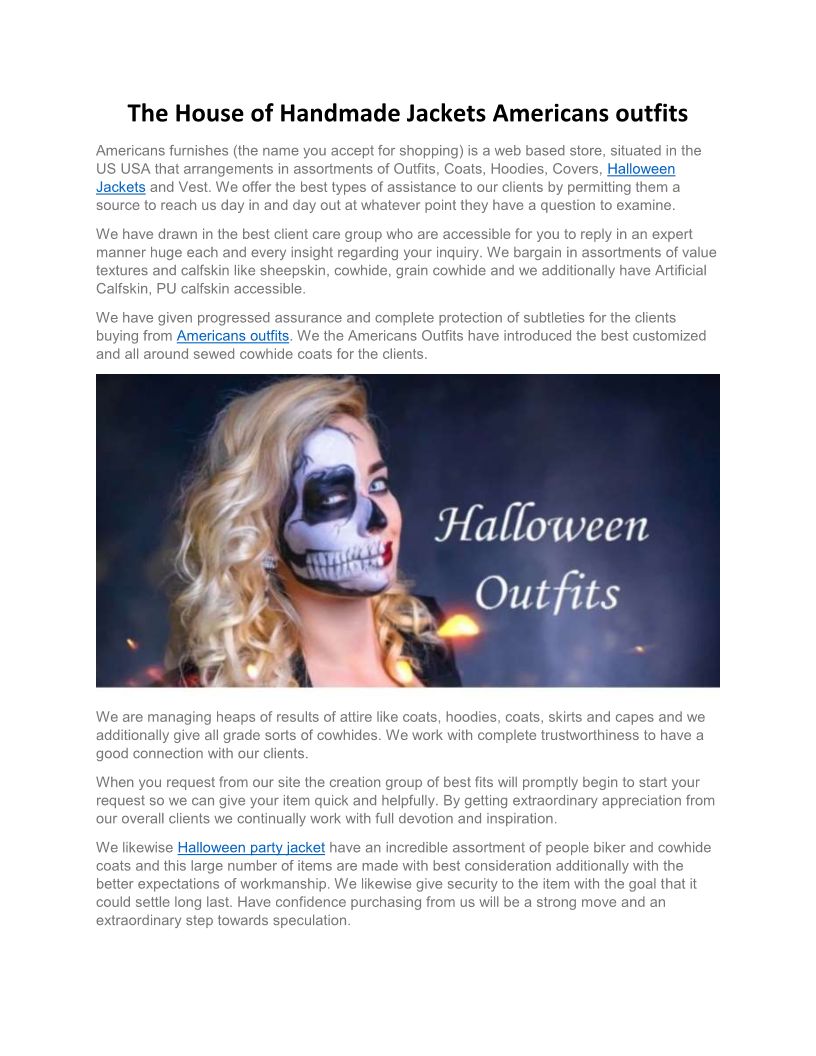 The House of Handmade Jackets Americans outfits

Americans furnishes (the name you accept for shopping) is a web based store, situated in the US USA that arrangements in assortments of Outfits, Coats, Hoodies, Covers, Halloween Jackets and Vest. We offer the best types of assistance to our clients by permitting them a source to reach us day in and day out at whatever point they have a question to examine.

We have drawn in the best client care group who are accessible for you to reply in an expert manner huge each and every insight regarding your inquiry. We bargain in assortments of value textures and calfskin like sheepskin, cowhide, grain cowhide and we additionally have Artificial Calfskin, PU calfskin accessible.

We have given progressed assurance and complete protection of subtleties for the clients buying from Americans outfits. We the Americans Outfits have introduced the best customized and all around sewed cowhide coats for the clients.

Halloween Outfits

We are managing heaps of results of attire like coats, hoodies, coats, skirts and capes and we additionally give all grade sorts of cowhides. We work with complete trustworthiness to have a good connection with our clients.

When you request from our site the creation group of best fits will promptly begin to start your request so we can give your item quick and helpfully. By getting extraordinary appreciation from our overall clients we continually work with full devotion and inspiration.

We likewise Halloween party jacket have an incredible assortment of people biker and cowhide coats and this large number of items are made with best consideration additionally with the better expectations of workmanship. We likewise give security to the item with the goal that it could settle long last. Have confidence purchasing from us will be a strong move and an extraordinary step towards speculation.